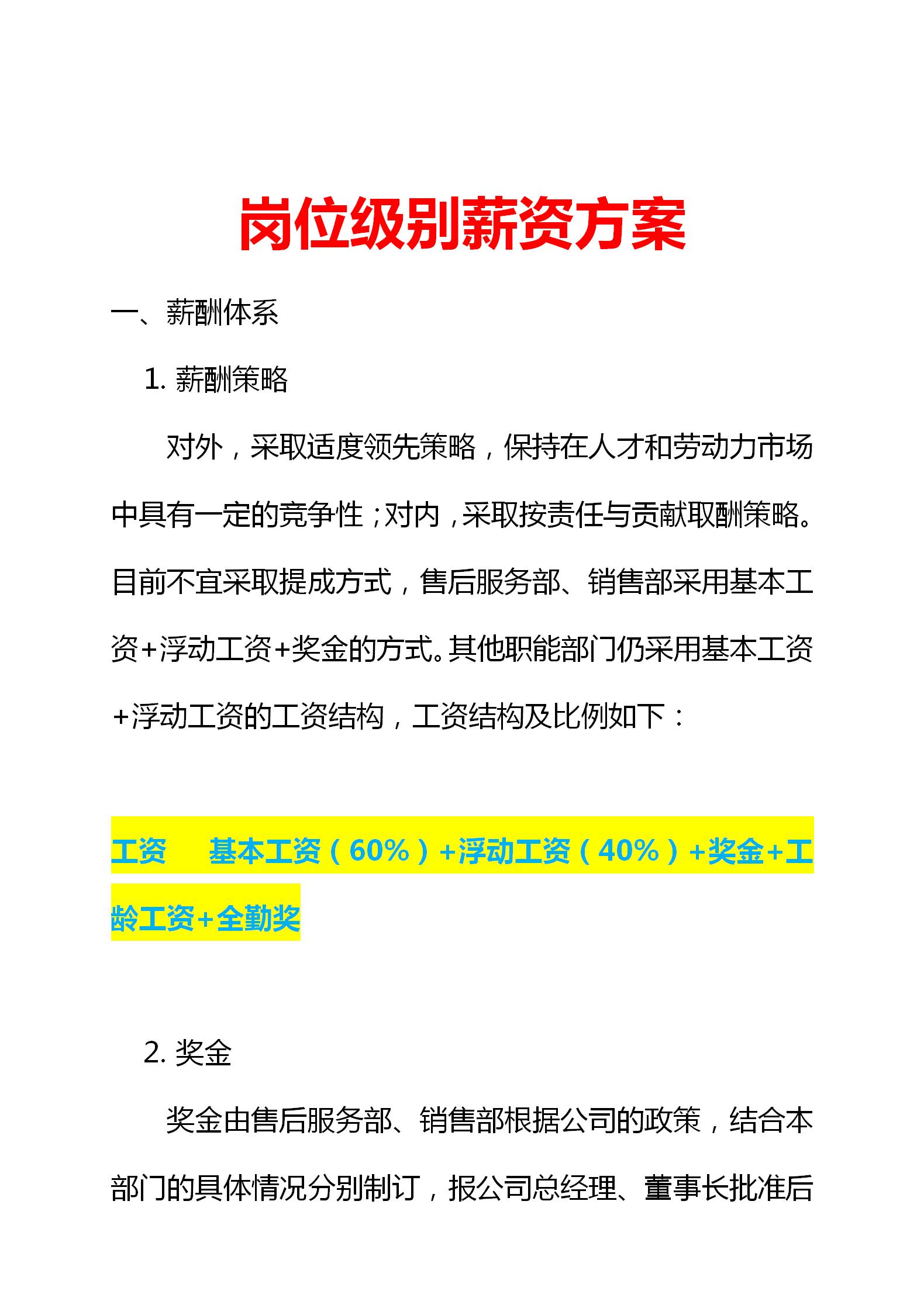 岗位级别薪资方案

一、薪酬体系

1. 薪酬策略

对外，采取适度领先策略，保持在人才和劳动力市场中具有一定的竞争性；对内，采取按责任与贡献取酬策略。目前不宜采取提成方式，售后服务部、销售部采用基本工资+浮动工资+奖金的方式。其他职能部门仍采用基本工资+浮动工资的工资结构，工资结构及比例如下：

工资　基本工资（60%）+浮动工资（40%）+奖金+工龄工资+全勤奖

2. 奖金

奖金由售后服务部、销售部根据公司的政策，结合本部门的具体情况分别制订，报公司总经理、董事长批准后